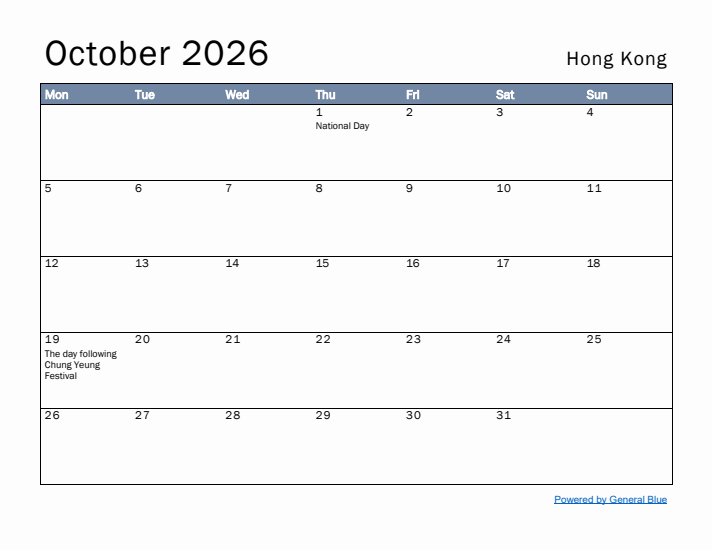 October 2026

Hong Kong

| Mon | Tue | Wed | Thu | Fri | Sat | Sun |
|---|---|---|---|---|---|---|
| | | | 1 National Day | 2 | 3 | 4 |
| 5 | 6 | 7 | 8 | 9 | 10 | 11 |
| 12 | 13 | 14 | 15 | 16 | 17 | 18 |
| 19 The day following Chung Yeung Festival | 20 | 21 | 22 | 23 | 24 | 25 |
| 26 | 27 | 28 | 29 | 30 | 31 | |

Powered by General Blue